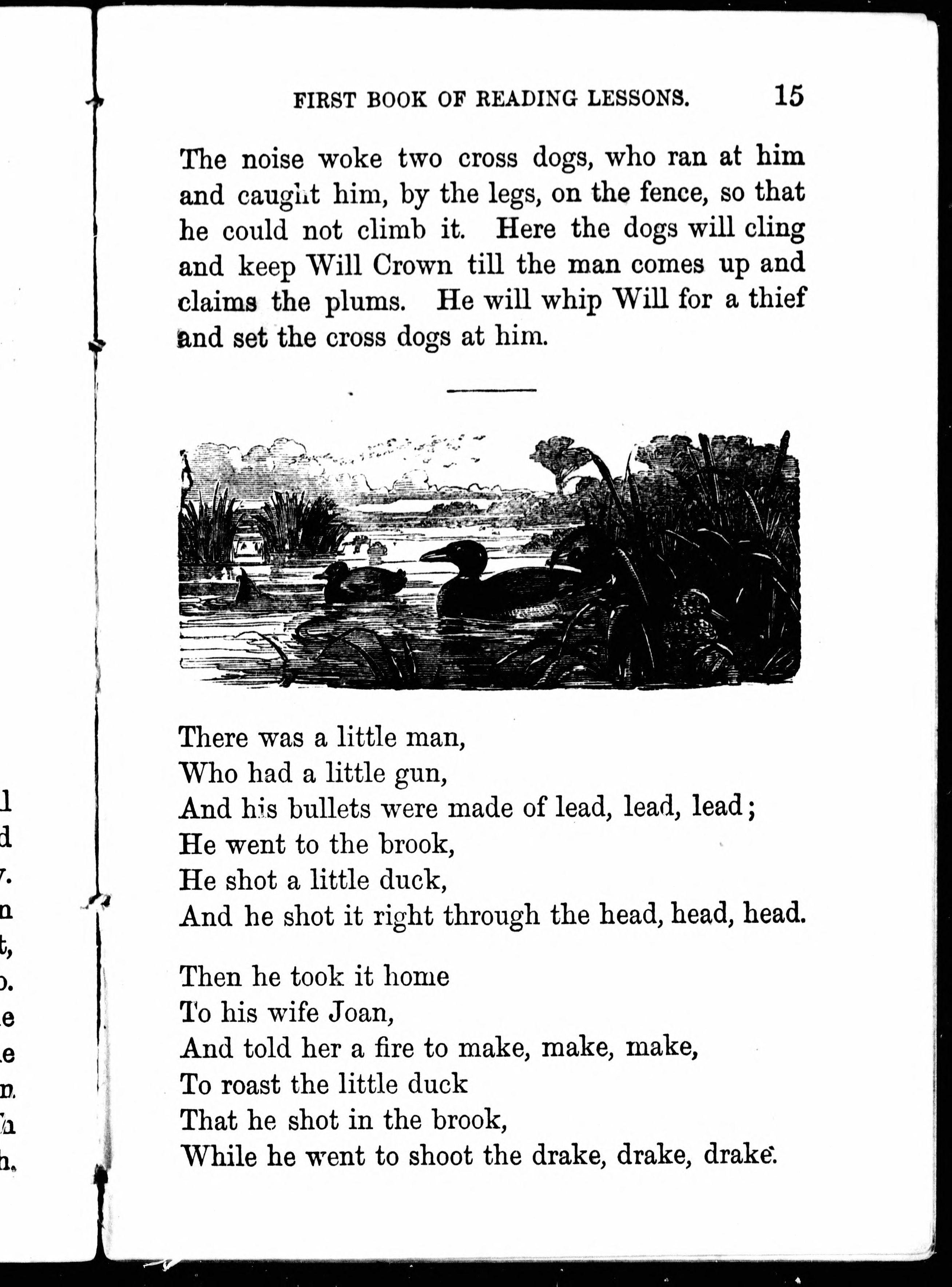 FIRST BOOK OF READING LESSONS. 15

The noise woke two cross dogs, who ran at him and caught him, by the legs, on the fence, so that he could not climb it. Here the dogs will cling and keep Will Crown till the man comes up and claims the plums. He will whip Will for a thief and set the cross dogs at him.

There was a little man,
Who had a little gun,
And his bullets were made of lead, lead, lead;
He went to the brook,
He shot a little duck,
And he shot it right through the head, head, head.

Then he took it home
To his wife Joan,
And told her a fire to make, make, make,
To roast the little duck
That he shot in the brook,
While he went to shoot the drake, drake, drake.